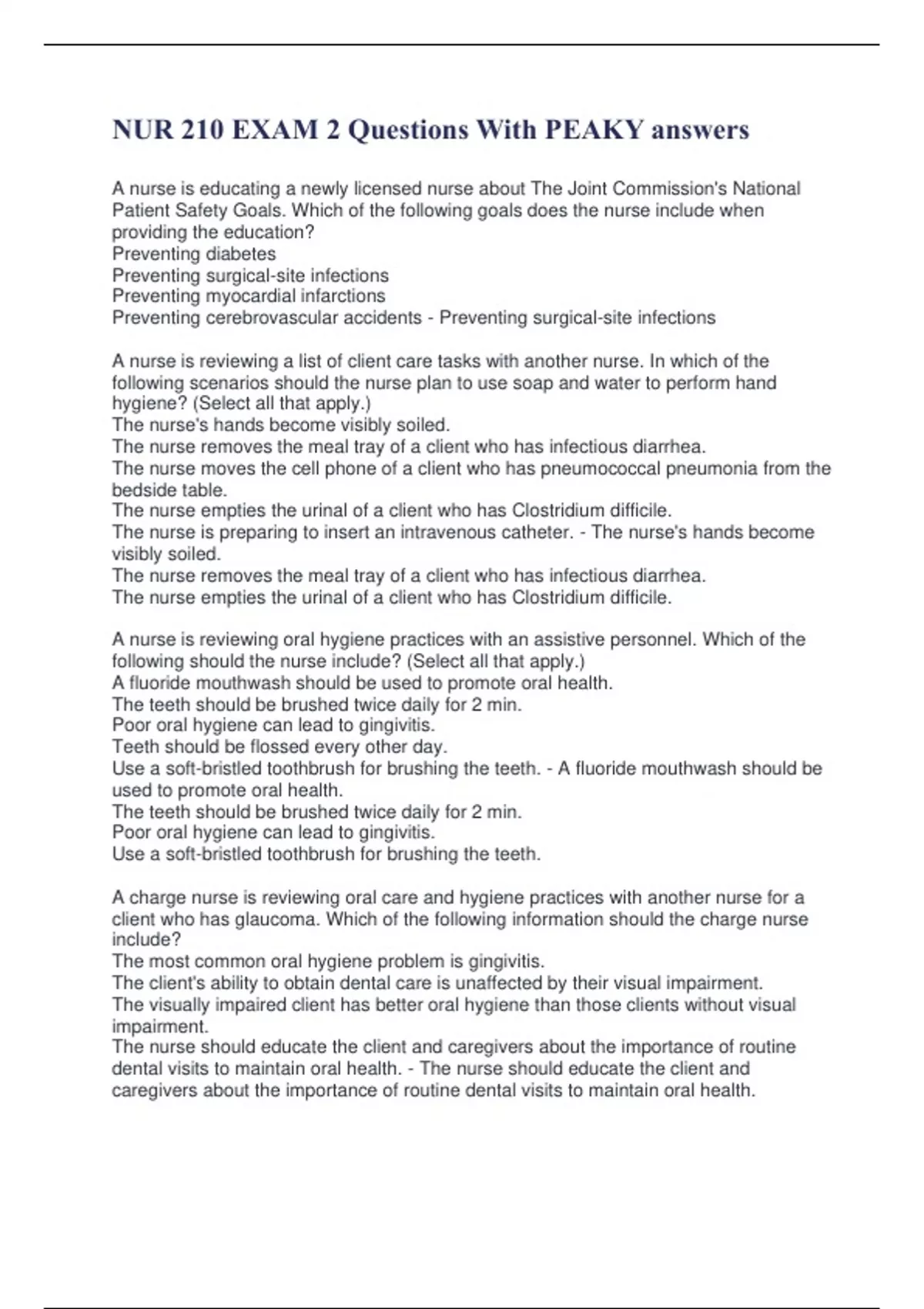 NUR 210 EXAM 2 Questions With PEAKY answers

A nurse is educating a newly licensed nurse about The Joint Commission's National Patient Safety Goals. Which of the following goals does the nurse include when providing the education?
Preventing diabetes
Preventing surgical-site infections
Preventing myocardial infarctions
Preventing cerebrovascular accidents - Preventing surgical-site infections

A nurse is reviewing a list of client care tasks with another nurse. In which of the following scenarios should the nurse plan to use soap and water to perform hand hygiene? (Select all that apply.)
The nurse's hands become visibly soiled.
The nurse removes the meal tray of a client who has infectious diarrhea.
The nurse moves the cell phone of a client who has pneumococcal pneumonia from the bedside table.
The nurse empties the urinal of a client who has Clostridium difficile.
The nurse is preparing to insert an intravenous catheter. - The nurse's hands become visibly soiled.
The nurse removes the meal tray of a client who has infectious diarrhea.
The nurse empties the urinal of a client who has Clostridium difficile.

A nurse is reviewing oral hygiene practices with an assistive personnel. Which of the following should the nurse include? (Select all that apply.)
A fluoride mouthwash should be used to promote oral health.
The teeth should be brushed twice daily for 2 min.
Poor oral hygiene can lead to gingivitis.
Teeth should be flossed every other day.
Use a soft-bristled toothbrush for brushing the teeth. - A fluoride mouthwash should be used to promote oral health.
The teeth should be brushed twice daily for 2 min.
Poor oral hygiene can lead to gingivitis.
Use a soft-bristled toothbrush for brushing the teeth.

A charge nurse is reviewing oral care and hygiene practices with another nurse for a client who has glaucoma. Which of the following information should the charge nurse include?
The most common oral hygiene problem is gingivitis.
The client's ability to obtain dental care is unaffected by their visual impairment.
The visually impaired client has better oral hygiene than those clients without visual impairment.
The nurse should educate the client and caregivers about the importance of routine dental visits to maintain oral health. - The nurse should educate the client and caregivers about the importance of routine dental visits to maintain oral health.